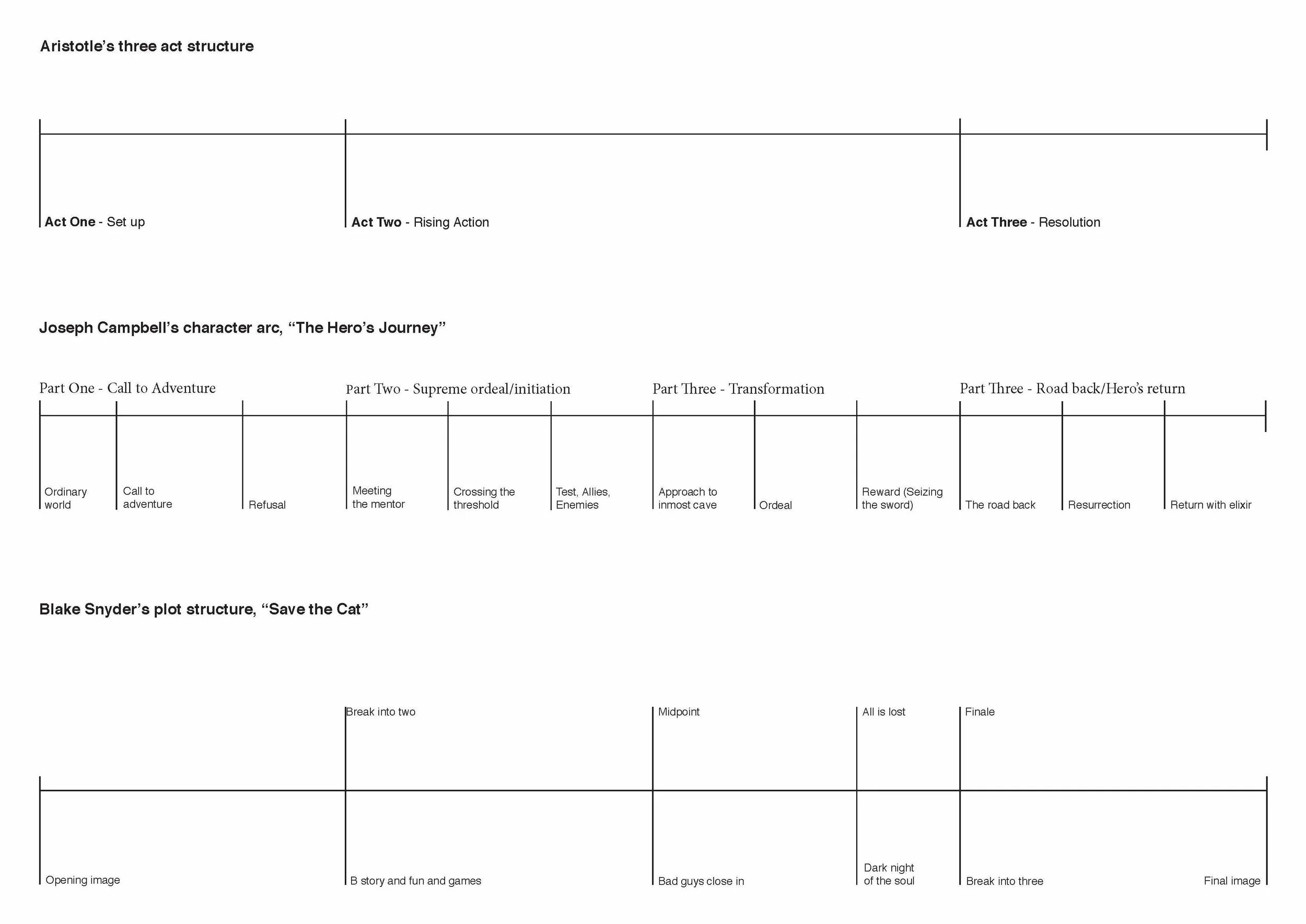 Aristotle's three act structure

Act One - Set up

Act Two - Rising Action

Act Three - Resolution

Joseph Campbell's character arc, "The Hero's Journey"

Part One - Call to Adventure

Part Two - Supreme ordeal/initiation

Part Three - Transformation

Part Three - Road back/Hero's return

Ordinary world

Call to adventure

Refusal

Meeting the mentor

Crossing the threshold

Test, Allies, Enemies

Approach to inmost cave

Ordeal

Reward (Seizing the sword)

The road back

Resurrection

Return with elixir

Blake Snyder's plot structure, "Save the Cat"

Break into two

Midpoint

All is lost

Finale

Opening image

B story and fun and games

Bad guys close in

Dark night of the soul

Break into three

Final image